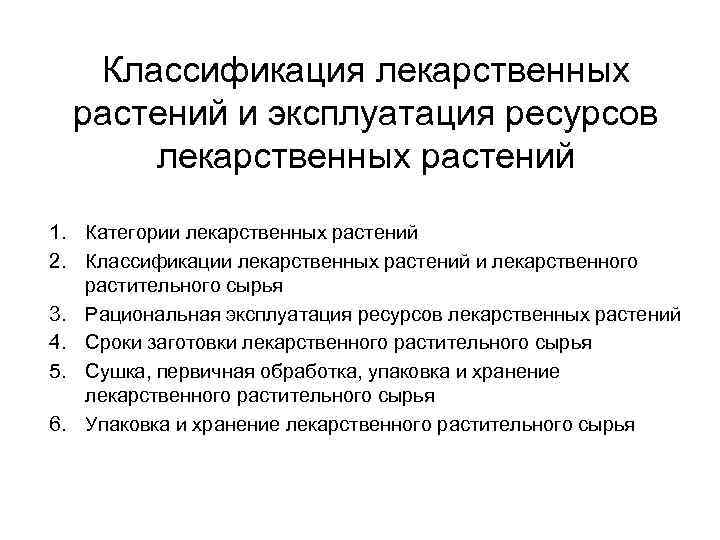 Классификация лекарственных растений и эксплуатация ресурсов лекарственных растений

1. Категории лекарственных растений
2. Классификации лекарственных растений и лекарственного растительного сырья
3. Рациональная эксплуатация ресурсов лекарственных растений
4. Сроки заготовки лекарственного растительного сырья
5. Сушка, первичная обработка, упаковка и хранение лекарственного растительного сырья
6. Упаковка и хранение лекарственного растительного сырья